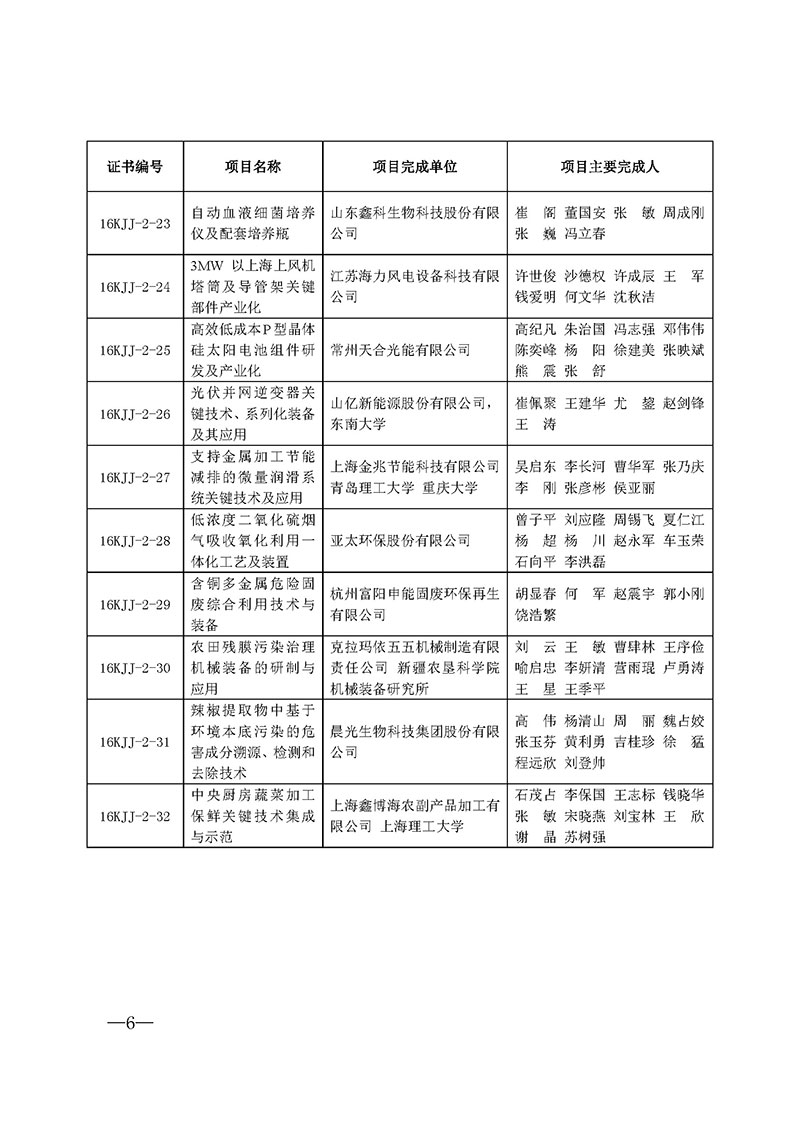 | 证书编号 | 项目名称 | 项目完成单位 | 项目主要完成人 |
|---|---|---|---|
| 16KJJ-2-23 | 自动血液细菌培养仪及配套培养瓶 | 山东鑫科生物科技股份有限公司 | 崔 阁 董国安 张 敏 周成刚 张 巍 冯立春 |
| 16KJJ-2-24 | 3MW 以上海上风机塔筒及导管架关键部件产业化 | 江苏海力风电设备科技有限公司 | 许世俊 沙德权 许成辰 王 军 钱爱明 何文华 沈秋洁 |
| 16KJJ-2-25 | 高效低成本P型晶体硅太阳电池组件研发及产业化 | 常州天合光能有限公司 | 高纪凡 朱治国 冯志强 邓伟伟 陈奕峰 杨 阳 徐建美 张映斌 熊 震 张 舒 |
| 16KJJ-2-26 | 光伏并网逆变器关键技术、系列化装备及其应用 | 山亿新能源股份有限公司，东南大学 | 崔佩聚 王建华 尤 鋆 赵剑锋 王 涛 |
| 16KJJ-2-27 | 支持金属加工节能减排的微量润滑系统关键技术及应用 | 上海金兆节能科技有限公司 青岛理工大学 重庆大学 | 吴启东 李长河 曹华军 张乃庆 李 刚 张彦彬 侯亚丽 |
| 16KJJ-2-28 | 低浓度二氧化硫烟气吸收氧化利用一体化工艺及装置 | 亚太环保股份有限公司 | 曾子平 刘应隆 周锡飞 夏仁江 杨 超 杨 川 赵永军 车玉荣 石向平 李洪磊 |
| 16KJJ-2-29 | 含铜多金属危险固废综合利用技术与装备 | 杭州富阳申能固废环保再生有限公司 | 胡显春 何 军 赵震宇 郭小刚 饶浩繁 |
| 16KJJ-2-30 | 农田残膜污染治理机械装备的研制与应用 | 克拉玛依五五机械制造有限责任公司 新疆农垦科学院机械装备研究所 | 刘 云 王 敏 曹肆林 王序俭 喻启忠 李妍清 营雨琨 卢勇涛 王 星 王季平 |
| 16KJJ-2-31 | 辣椒提取物中基于环境本底污染的危害成分溯源、检测和去除技术 | 晨光生物科技集团股份有限公司 | 高 伟 杨清山 周 丽 魏占姣 张玉芬 黄利勇 吉桂珍 徐 猛 程远欣 刘登帅 |
| 16KJJ-2-32 | 中央厨房蔬菜加工保鲜关键技术集成与示范 | 上海鑫博海农副产品加工有限公司 上海理工大学 | 石茂占 李保国 王志标 钱晓华 张 敏 宋晓燕 刘宝林 王 欣 谢 晶 苏树强 |

—6—